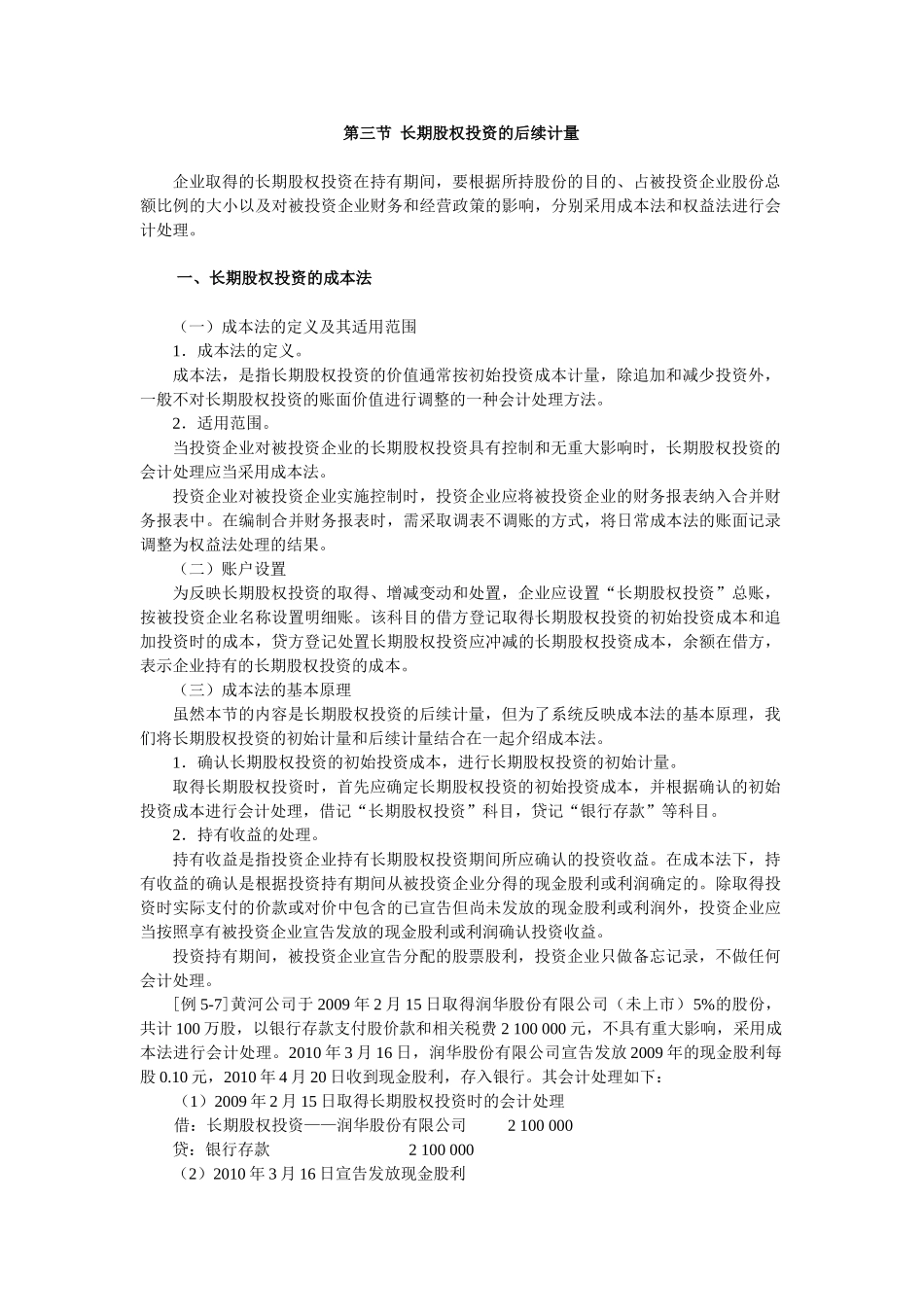 第三节 长期股权投资的后续计量

企业取得的长期股权投资在持有期间，要根据所持股份的目的、占被投资企业股份总额比例的大小以及对被投资企业财务和经营政策的影响，分别采用成本法和权益法进行会计处理。

一、长期股权投资的成本法

（一）成本法的定义及其适用范围

1．成本法的定义。

成本法，是指长期股权投资的价值通常按初始投资成本计量，除追加和减少投资外，一般不对长期股权投资的账面价值进行调整的一种会计处理方法。

2．适用范围。

当投资企业对被投资企业的长期股权投资具有控制和无重大影响时，长期股权投资的会计处理应当采用成本法。

投资企业对被投资企业实施控制时，投资企业应将被投资企业的财务报表纳入合并财务报表中。在编制合并财务报表时，需采取调表不调账的方式，将日常成本法的账面记录调整为权益法处理的结果。

（二）账户设置

为反映长期股权投资的取得、增减变动和处置，企业应设置“长期股权投资”总账，按被投资企业名称设置明细账。该科目的借方登记取得长期股权投资的初始投资成本和追加投资时的成本，贷方登记处置长期股权投资应冲减的长期股权投资成本，余额在借方，表示企业持有的长期股权投资的成本。

（三）成本法的基本原理

虽然本节的内容是长期股权投资的后续计量，但为了系统反映成本法的基本原理，我们将长期股权投资的初始计量和后续计量结合在一起介绍成本法。

1．确认长期股权投资的初始投资成本，进行长期股权投资的初始计量。

取得长期股权投资时，首先应确定长期股权投资的初始投资成本，并根据确认的初始投资成本进行会计处理，借记“长期股权投资”科目，贷记“银行存款”等科目。

2．持有收益的处理。

持有收益是指投资企业持有长期股权投资期间所应确认的投资收益。在成本法下，持有收益的确认是根据投资持有期间从被投资企业分得的现金股利或利润确定的。除取得投资时实际支付的价款或对价中包含的已宣告但尚未发放的现金股利或利润外，投资企业应当按照享有被投资企业宣告发放的现金股利或利润确认投资收益。

投资持有期间，被投资企业宣告分配的股票股利，投资企业只做备忘记录，不做任何会计处理。

［例 5-7］黄河公司于 2009 年 2 月 15 日取得润华股份有限公司（未上市）5%的股份，共计 100 万股，以银行存款支付股价款和相关税费 2 100 000 元，不具有重大影响，采用成本法进行会计处理。2010 年 3 月 16 日，润华股份有限公司宣告发放 2009 年的现金股利每股 0.10 元，2010 年 4 月 20 日收到现金股利，存入银行。其会计处理如下：

（1）2009 年 2 月 15 日取得长期股权投资时的会计处理

借：长期股权投资——润华股份有限公司 2 100 000

贷：银行存款 2 100 000

（2）2010 年 3 月 16 日宣告发放现金股利